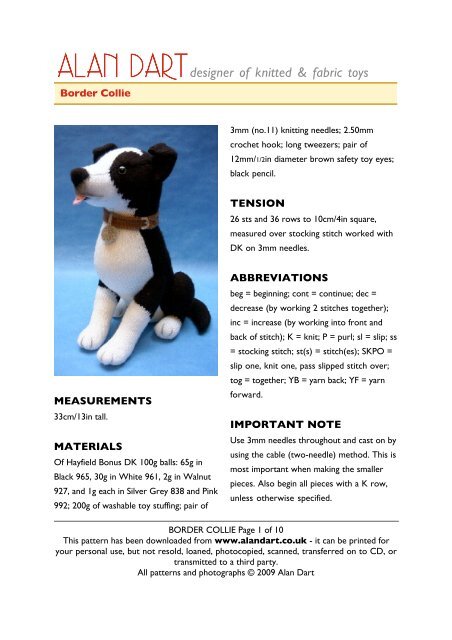 ALAN DART designer of knitted & fabric toys

Border Collie

MEASUREMENTS

33cm/13in tall.

MATERIALS

Of Hayfield Bonus DK 100g balls: 65g in Black 965, 30g in White 961, 2g in Walnut 927, and 1g each in Silver Grey 838 and Pink 992; 200g of washable toy stuffing; pair of 3mm (no.11) knitting needles; 2.50mm crochet hook; long tweezers; pair of 12mm/1/2in diameter brown safety toy eyes; black pencil.

TENSION

26 sts and 36 rows to 10cm/4in square, measured over stocking stitch worked with DK on 3mm needles.

ABBREVIATIONS

beg = beginning; cont = continue; dec = decrease (by working 2 stitches together); inc = increase (by working into front and back of stitch); K = knit; P = purl; sl = slip; ss = stocking stitch; st(s) = stitch(es); SKPO = slip one, knit one, pass slipped stitch over; tog = together; YB = yarn back; YF = yarn forward.

IMPORTANT NOTE

Use 3mm needles throughout and cast on by using the cable (two-needle) method. This is most important when making the smaller pieces. Also begin all pieces with a K row, unless otherwise specified.

BORDER COLLIE Page 1 of 10
This pattern has been downloaded from www.alandart.co.uk - it can be printed for your personal use, but not resold, loaned, photocopied, scanned, transferred on to CD, or transmitted to a third party.
All patterns and photographs © 2009 Alan Dart